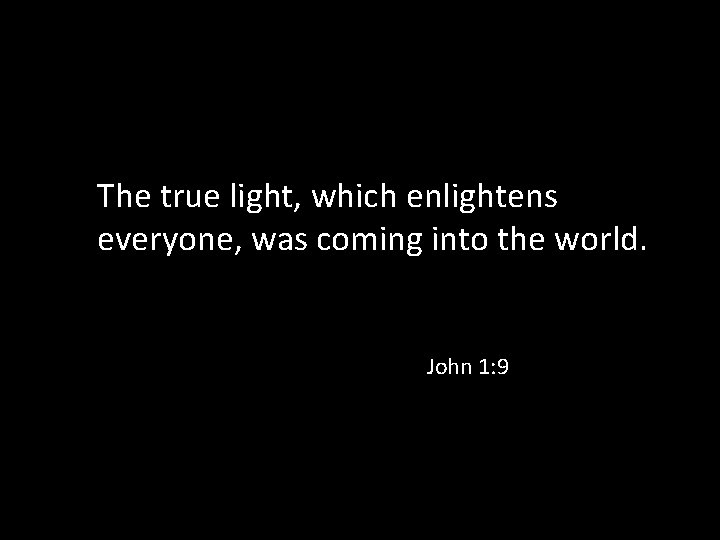 The true light, which enlightens everyone, was coming into the world.

John 1:9